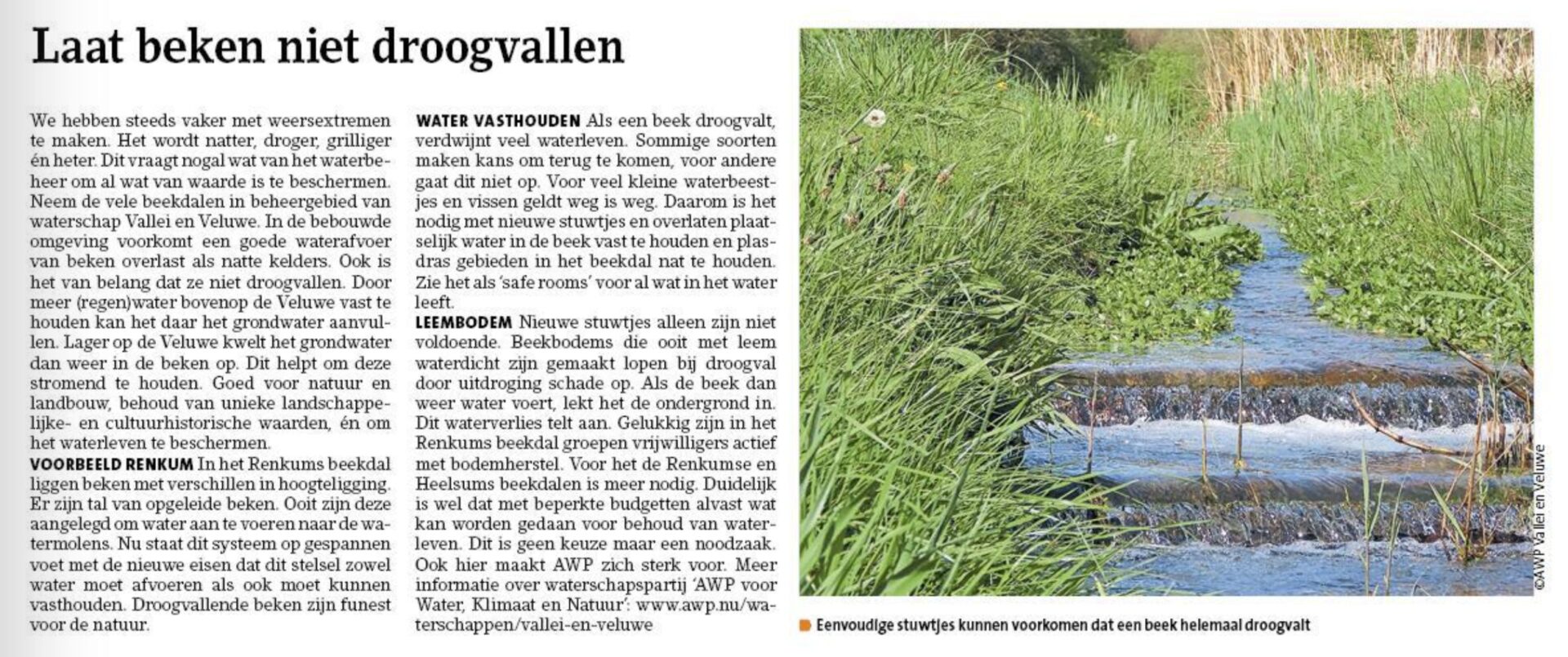 Laat beken niet droogvallen

We hebben steeds vaker met weersextremen te maken. Het wordt natter, droger, grilliger én heter. Dit vraagt nogal wat van het waterbeheer om al wat van waarde is te beschermen. Neem de vele beekdalen in beheergebied van waterschap Vallei en Veluwe. In de bebouwde omgeving voorkomt een goede waterafvoer van beken overlast als natte kelders. Ook is het van belang dat ze niet droogvallen. Door meer (regen)water bovenop de Veluwe vast te houden kan het daar het grondwater aanvullen. Lager op de Veluwe kwelt het grondwater dan weer in de beken op. Dit helpt om deze stromend te houden. Goed voor natuur en landbouw, behoud van unieke landschappelijke- en cultuurhistorische waarden, én om het waterleven te beschermen.
VOORBEELD RENKUM In het Renkums beekdal liggen beken met verschillen in hoogteligging. Er zijn tal van opgeleide beken. Ooit zijn deze aangelegd om water aan te voeren naar de watermolens. Nu staat dit systeem op gespannen voet met de nieuwe eisen dat dit stelsel zowel water moet afvoeren als ook moet kunnen vasthouden. Droogvallende beken zijn funest voor de natuur.

WATER VASTHOUDEN Als een beek droogvalt, verdwijnt veel waterleven. Sommige soorten maken kans om terug te komen, voor andere gaat dit niet op. Voor veel kleine waterbeestjes en vissen geldt weg is weg. Daarom is het nodig met nieuwe stuwtjes en overlaten plaatselijk water in de beek vast te houden en plasdras gebieden in het beekdal nat te houden. Zie het als 'safe rooms' voor al wat in het water leeft.
LEEMBODEM Nieuwe stuwtjes alleen zijn niet voldoende. Beekbodems die ooit met leem waterdicht zijn gemaakt lopen bij droogval door uitdroging schade op. Als de beek dan weer water voert, lekt het de ondergrond in. Dit waterverlies telt aan. Gelukkig zijn in het Renkums beekdal groepen vrijwilligers actief met bodemherstel. Voor het de Renkumse en Heelsums beekdalen is meer nodig. Duidelijk is wel dat met beperkte budgetten alvast wat kan worden gedaan voor behoud van waterleven. Dit is geen keuze maar een noodzaak. Ook hier maakt AWP zich sterk voor. Meer informatie over waterschapspartij 'AWP voor Water, Klimaat en Natuur': www.awp.nu/waterschappen/vallei-en-veluwe

©AWP Vallei en Veluwe

Eenvoudige stuwtjes kunnen voorkomen dat een beek helemaal droogvalt